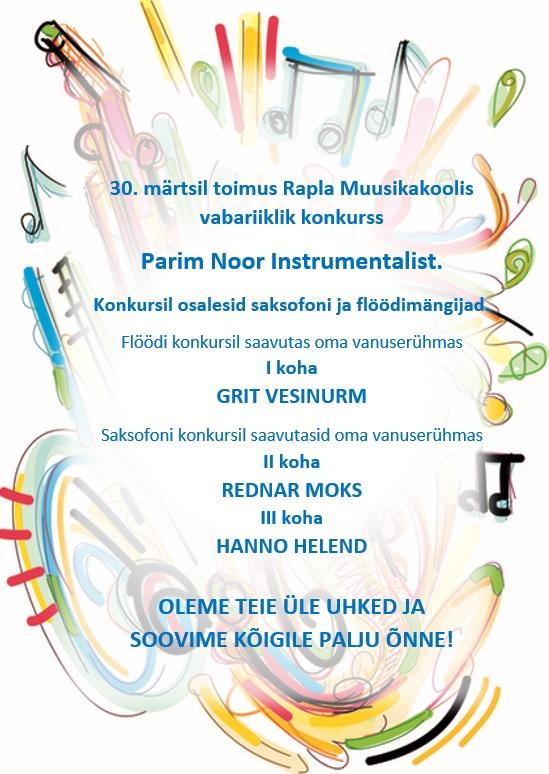 30. märtsil toimus Rapla Muusikakoolis vabariiklik konkurss

Parim Noor Instrumentalist.

Konkursil osalesid saksofoni ja flöödimängijad.

Flöödi konkursil saavutas oma vanuserühmas

I koha

GRIT VESINURM

Saksofoni konkursil saavutasid oma vanuserühmas

II koha

REDNAR MOKS

III koha

HANNO HELEND

OLEME TEIE ÜLE UHKED JA SOOVIME KÕIGILE PALJU ÕNNE!